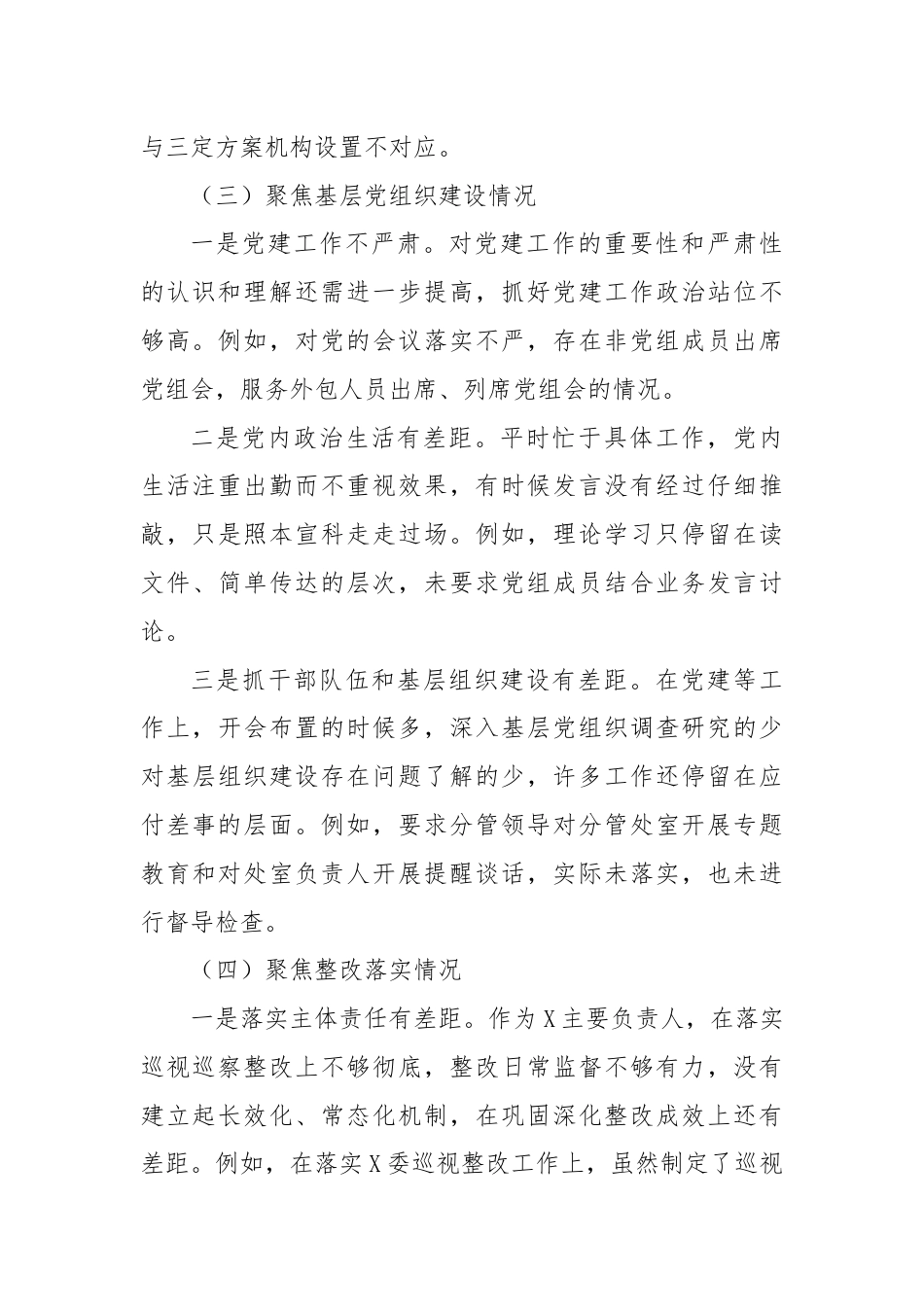 与三定方案机构设置不对应。

（三）聚焦基层党组织建设情况

一是党建工作不严肃。对党建工作的重要性和严肃性的认识和理解还需进一步提高，抓好党建工作政治站位不够高。例如，对党的会议落实不严，存在非党组成员出席党组会，服务外包人员出席、列席党组会的情况。

二是党内政治生活有差距。平时忙于具体工作，党内生活注重出勤而不重视效果，有时候发言没有经过仔细推敲，只是照本宣科走走过场。例如，理论学习只停留在读文件、简单传达的层次，未要求党组成员结合业务发言讨论。

三是抓干部队伍和基层组织建设有差距。在党建等工作上，开会布置的时候多，深入基层党组织调查研究的少对基层组织建设存在问题了解的少，许多工作还停留在应付差事的层面。例如，要求分管领导对分管处室开展专题教育和对处室负责人开展提醒谈话，实际未落实，也未进行督导检查。

（四）聚焦整改落实情况

一是落实主体责任有差距。作为X主要负责人，在落实巡视巡察整改上不够彻底，整改日常监督不够有力，没有建立起长效化、常态化机制，在巩固深化整改成效上还有差距。例如，在落实X委巡视整改工作上，虽然制定了巡视